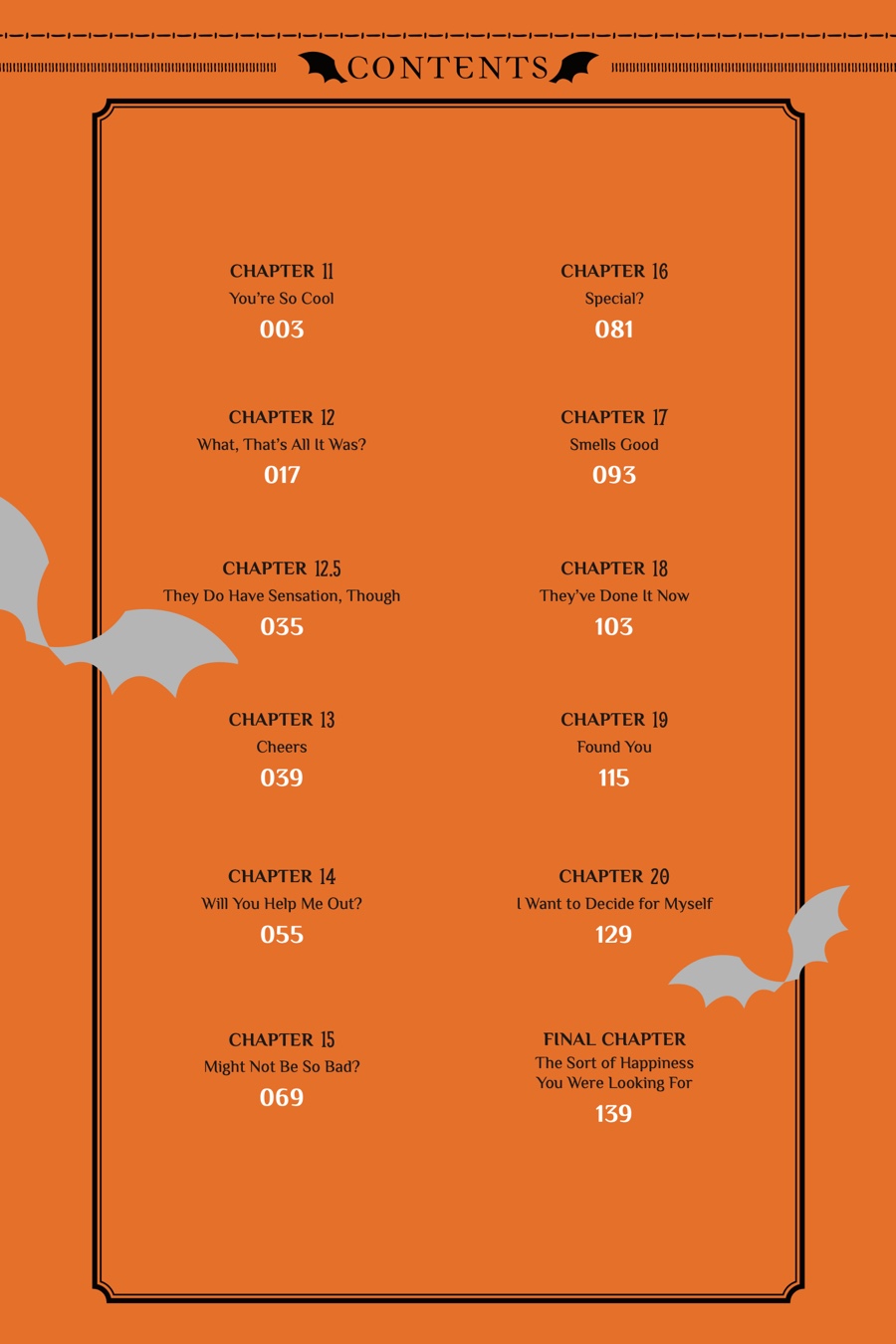 CONTENTS

CHAPTER 11
You're So Cool
003

CHAPTER 12
What, That's All It Was?
017

CHAPTER 12.5
They Do Have Sensation, Though
035

CHAPTER 13
Cheers
039

CHAPTER 14
Will You Help Me Out?
055

CHAPTER 15
Might Not Be So Bad?
069

CHAPTER 16
Special?
081

CHAPTER 17
Smells Good
093

CHAPTER 18
They've Done It Now
103

CHAPTER 19
Found You
115

CHAPTER 20
I Want to Decide for Myself
129

FINAL CHAPTER
The Sort of Happiness
You Were Looking For
139